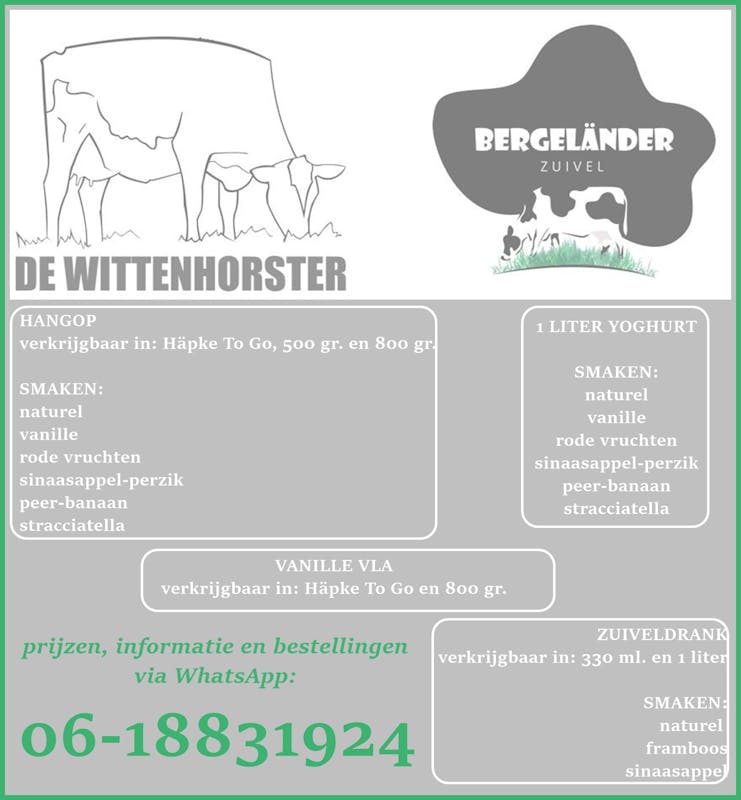 DE WITTENHORSTER

BERGELÄNDER
ZUIVEL

HANGOP
verkrijgbaar in: Häpke To Go, 500 gr. en 800 gr.

SMAKEN:
naturel
vanille
rode vruchten
sinaasappel-perzik
peer-banaan
stracciatella

1 LITER YOGHURT

SMAKEN:
naturel
vanille
rode vruchten
sinaasappel-perzik
peer-banaan
stracciatella

VANILLE VLA
verkrijgbaar in: Häpke To Go en 800 gr.

prijzen, informatie en bestellingen via WhatsApp:

06-18831924

ZUIVELDRANK
verkrijgbaar in: 330 ml. en 1 liter

SMAKEN:
naturel
framboos
sinaasappel